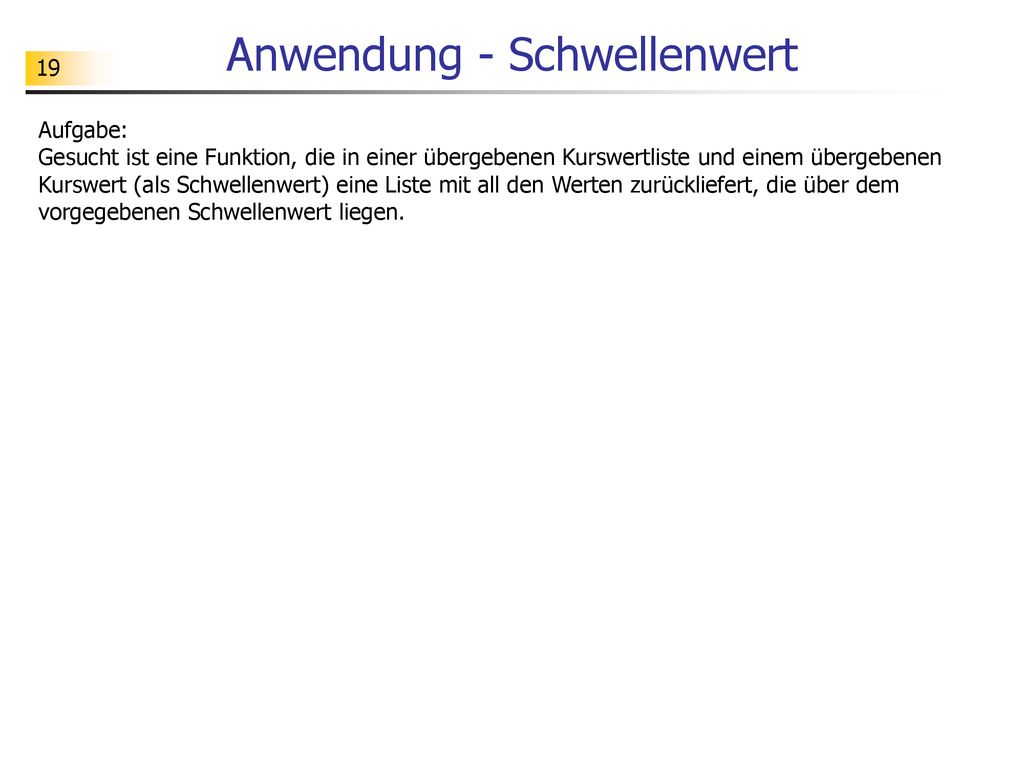 19

Anwendung - Schwellenwert

Aufgabe:
Gesucht ist eine Funktion, die in einer übergebenen Kurswertliste und einem übergebenen Kurswert (als Schwellenwert) eine Liste mit all den Werten zurückliefert, die über dem vorgegebenen Schwellenwert liegen.